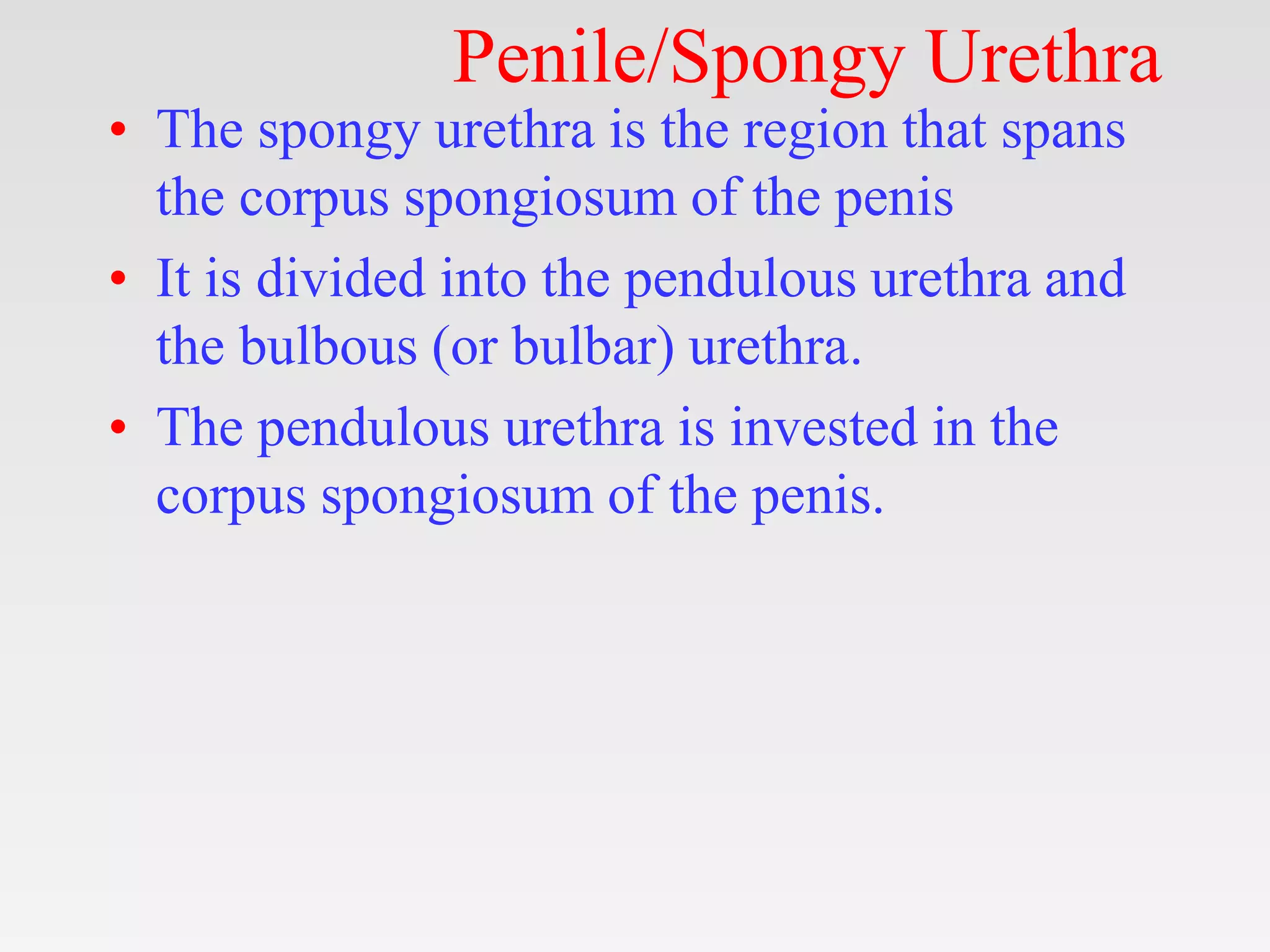 Penile/Spongy Urethra

• The spongy urethra is the region that spans the corpus spongiosum of the penis
• It is divided into the pendulous urethra and the bulbous (or bulbar) urethra.
• The pendulous urethra is invested in the corpus spongiosum of the penis.